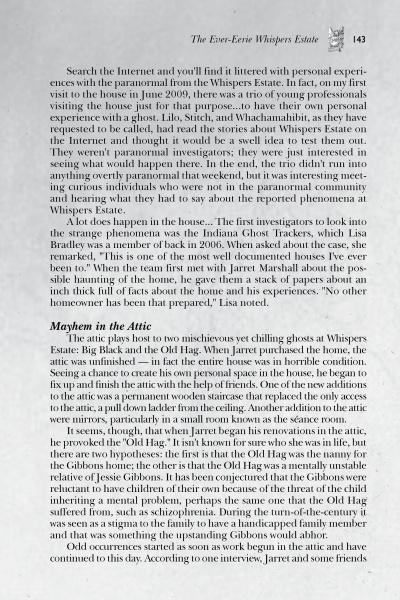 The Ever-Eerie Whispers Estate 143

Search the Internet and you'll find it littered with personal experiences with the paranormal from the Whispers Estate. In fact, on my first visit to the house in June 2009, there was a trio of young professionals visiting the house just for that purpose...to have their own personal experience with a ghost. Lilo, Stitch, and Whachamahibit, as they have requested to be called, had read the stories about Whispers Estate on the Internet and thought it would be a swell idea to test them out. They weren't paranormal investigators; they were just interested in seeing what would happen there. In the end, the trio didn't run into anything overtly paranormal that weekend, but it was interesting meeting curious individuals who were not in the paranormal community and hearing what they had to say about the reported phenomena at Whispers Estate.

A lot does happen in the house... The first investigators to look into the strange phenomena was the Indiana Ghost Trackers, which Lisa Bradley was a member of back in 2006. When asked about the case, she remarked, "This is one of the most well documented houses I've ever been to." When the team first met with Jarret Marshall about the possible haunting of the home, he gave them a stack of papers about an inch thick full of facts about the home and his experiences. "No other homeowner has been that prepared," Lisa noted.

Mayhem in the Attic

The attic plays host to two mischievous yet chilling ghosts at Whispers Estate: Big Black and the Old Hag. When Jarret purchased the home, the attic was unfinished — in fact the entire house was in horrible condition. Seeing a chance to create his own personal space in the house, he began to fix up and finish the attic with the help of friends. One of the new additions to the attic was a permanent wooden staircase that replaced the only access to the attic, a pull down ladder from the ceiling. Another addition to the attic were mirrors, particularly in a small room known as the séance room.

It seems, though, that when Jarret began his renovations in the attic, he provoked the "Old Hag." It isn't known for sure who she was in life, but there are two hypotheses: the first is that the Old Hag was the nanny for the Gibbons home; the other is that the Old Hag was a mentally unstable relative of Jessie Gibbons. It has been conjectured that the Gibbons were reluctant to have children of their own because of the threat of the child inheriting a mental problem, perhaps the same one that the Old Hag suffered from, such as schizophrenia. During the turn-of-the-century it was seen as a stigma to the family to have a handicapped family member and that was something the upstanding Gibbons would abhor.

Odd occurrences started as soon as work begun in the attic and have continued to this day. According to one interview, Jarret and some friends